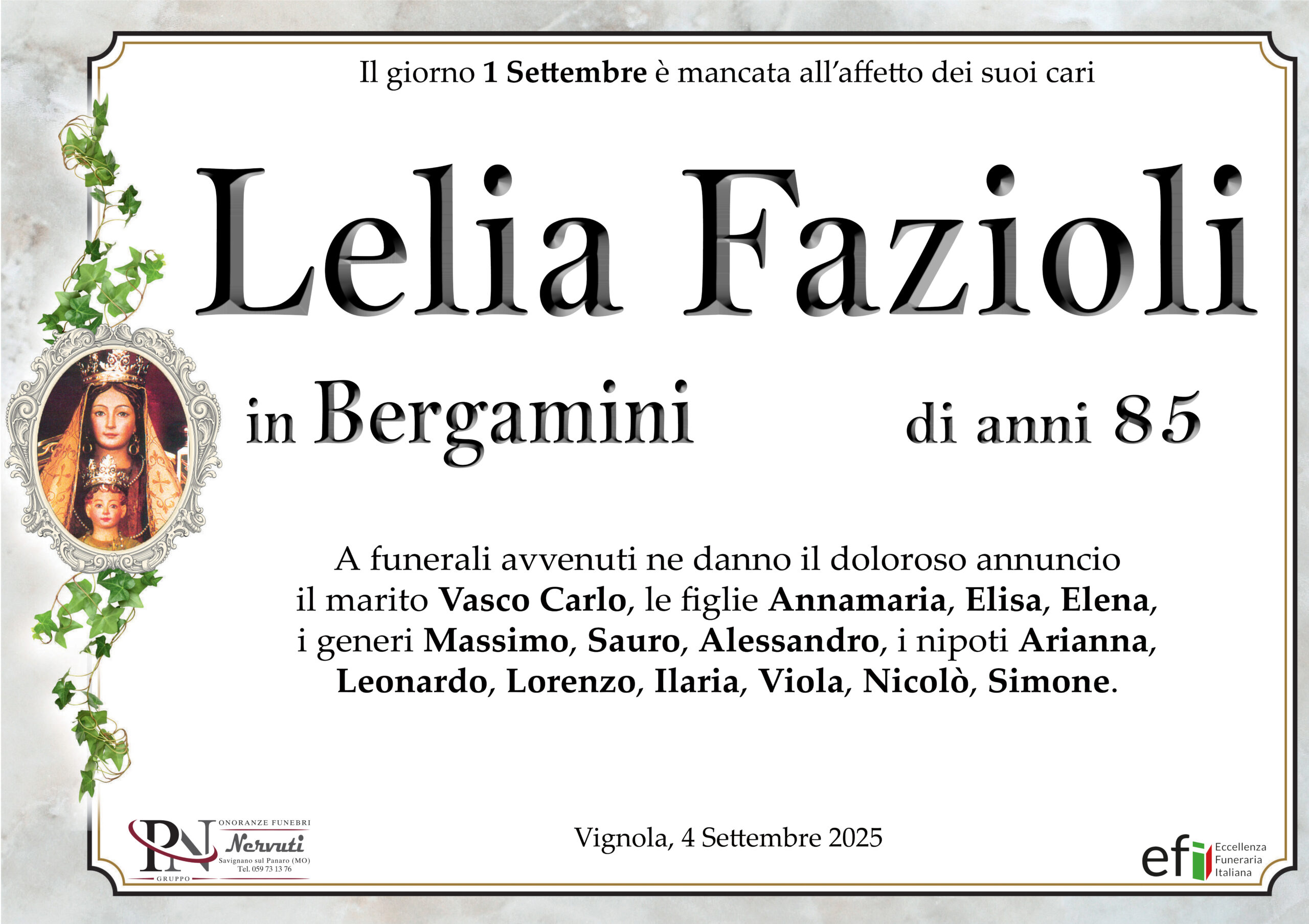 Il giorno 1 Settembre è mancata all'affetto dei suoi cari

Lelia Fazioli

in Bergamini

di anni 85

A funerali avvenuti ne danno il doloroso annuncio il marito Vasco Carlo, le figlie Annamaria, Elisa, Elena, i generi Massimo, Sauro, Alessandro, i nipoti Arianna, Leonardo, Lorenzo, Ilaria, Viola, Nicolò, Simone.

PN
GRUPPO
ONORANZE FUNEBRI
Nervuti
Savignano sul Panaro (MO)
Tel. 059 73 13 76

Vignola, 4 Settembre 2025

efi
Eccellenza
Funeraria
Italiana